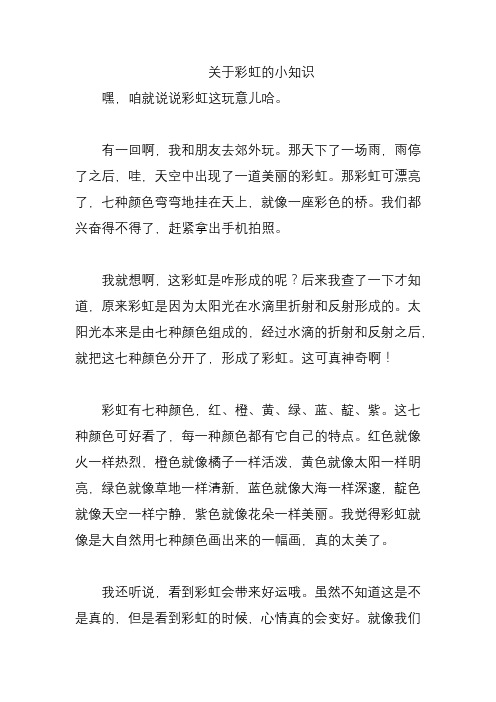 关于彩虹的小知识

嘿，咱就说说彩虹这玩意儿哈。

有一回啊，我和朋友去郊外玩。那天下了一场雨，雨停了之后，哇，天空中出现了一道美丽的彩虹。那彩虹可漂亮了，七种颜色弯弯地挂在天上，就像一座彩色的桥。我们都兴奋得不得了，赶紧拿出手机拍照。

我就想啊，这彩虹是咋形成的呢？后来我查了一下才知道，原来彩虹是因为太阳光在水滴里折射和反射形成的。太阳光本来是由七种颜色组成的，经过水滴的折射和反射之后，就把这七种颜色分开了，形成了彩虹。这可真神奇啊！

彩虹有七种颜色，红、橙、黄、绿、蓝、靛、紫。这七种颜色可好看了，每一种颜色都有它自己的特点。红色就像火一样热烈，橙色就像橘子一样活泼，黄色就像太阳一样明亮，绿色就像草地一样清新，蓝色就像大海一样深邃，靛色就像天空一样宁静，紫色就像花朵一样美丽。我觉得彩虹就像是大自然用七种颜色画出来的一幅画，真的太美了。

我还听说，看到彩虹会带来好运哦。虽然不知道这是不是真的，但是看到彩虹的时候，心情真的会变好。就像我们